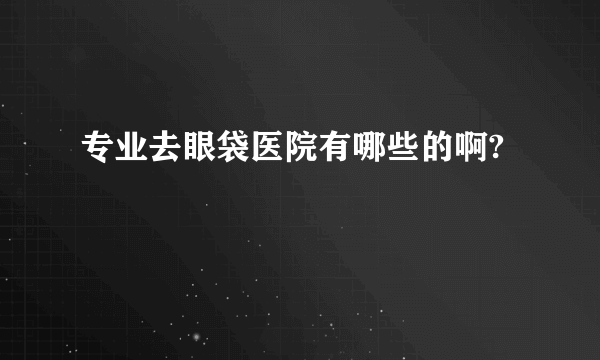 专业去眼袋医院有哪些的啊?